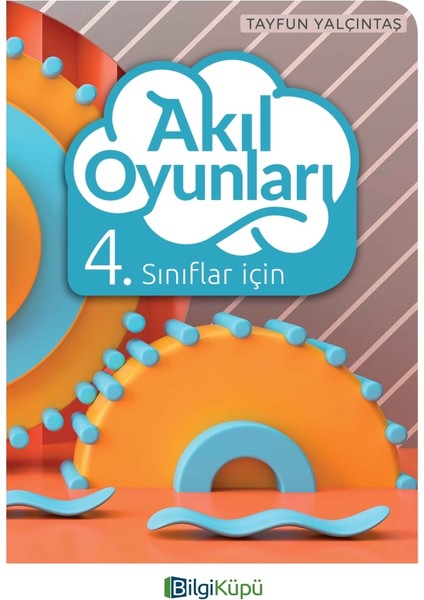 TAYFUN YALÇINTAŞ

Akıl Oyunları

4. Sınıflar için

BilgiKüpü